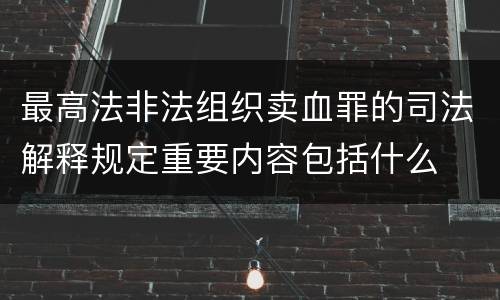 最高法非法组织卖血罪的司法解释规定重要内容包括什么